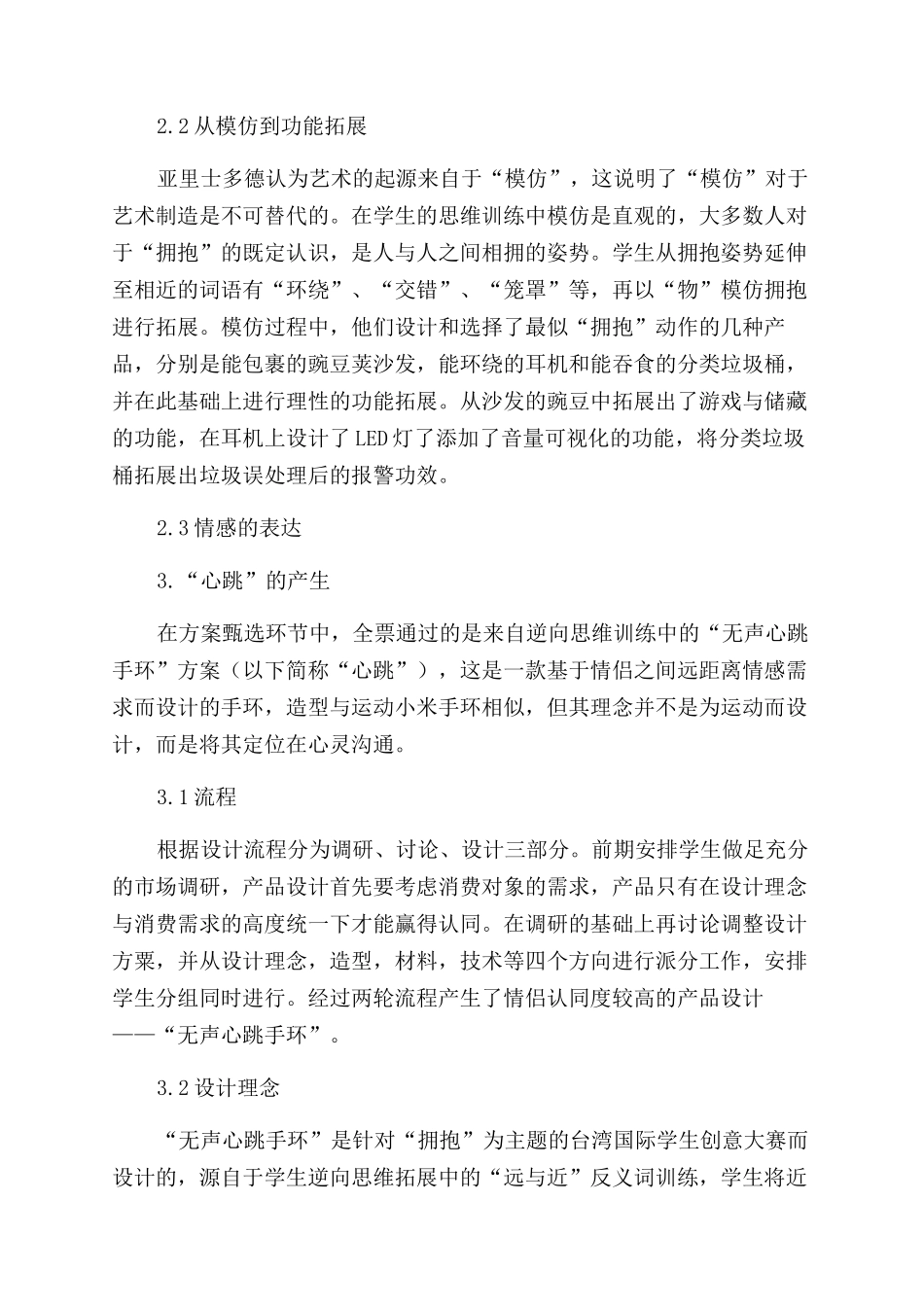 2.2 从模仿到功能拓展

亚里士多德认为艺术的起源来自于“模仿”，这说明了“模仿”对于艺术制造是不可替代的。在学生的思维训练中模仿是直观的，大多数人对于“拥抱”的既定认识，是人与人之间相拥的姿势。学生从拥抱姿势延伸至相近的词语有“环绕”、“交错”、“笼罩”等，再以“物”模仿拥抱进行拓展。模仿过程中，他们设计和选择了最似“拥抱”动作的几种产品，分别是能包裹的豌豆荚沙发，能环绕的耳机和能吞食的分类垃圾桶，并在此基础上进行理性的功能拓展。从沙发的豌豆中拓展出了游戏与储藏的功能，在耳机上设计了LED灯了添加了音量可视化的功能，将分类垃圾桶拓展出垃圾误处理后的报警功效。

2.3 情感的表达

3.“心跳”的产生

在方案甄选环节中，全票通过的是来自逆向思维训练中的“无声心跳手环”方案（以下简称“心跳”），这是一款基于情侣之间远距离情感需求而设计的手环，造型与运动小米手环相似，但其理念并不是为运动而设计，而是将其定位在心灵沟通。

3.1 流程

根据设计流程分为调研、讨论、设计三部分。前期安排学生做足充分的市场调研，产品设计首先要考虑消费对象的需求，产品只有在设计理念与消费需求的高度统一下才能赢得认同。在调研的基础上再讨论调整设计方粟，并从设计理念，造型，材料，技术等四个方向进行派分工作，安排学生分组同时进行。经过两轮流程产生了情侣认同度较高的产品设计——“无声心跳手环”。

3.2 设计理念

“无声心跳手环”是针对“拥抱”为主题的台湾国际学生创意大赛而设计的，源自于学生逆向思维拓展中的“远与近”反义词训练，学生将近